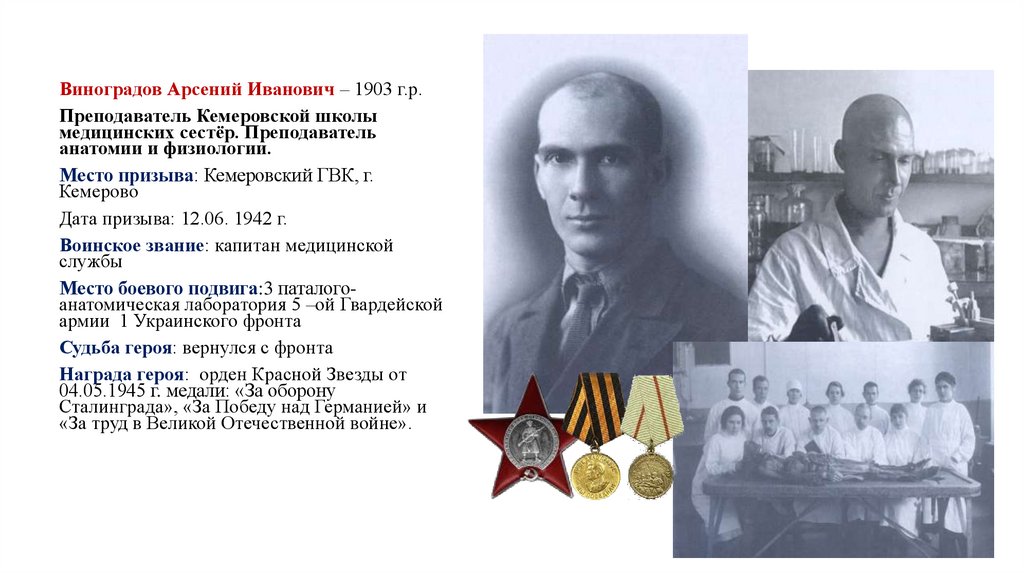 Виноградов Арсений Иванович – 1903 г.р.

Преподаватель Кемеровской школы медицинских сестёр. Преподаватель анатомии и физиологии.

Место призыва: Кемеровский ГВК, г. Кемерово

Дата призыва: 12.06. 1942 г.

Воинское звание: капитан медицинской службы

Место боевого подвига:3 паталого-анатомическая лаборатория 5 –ой Гвардейской армии 1 Украинского фронта

Судьба героя: вернулся с фронта

Награда героя: орден Красной Звезды от 04.05.1945 г. медали: «За оборону Сталинграда», «За Победу над Германией» и «За труд в Великой Отечественной войне».